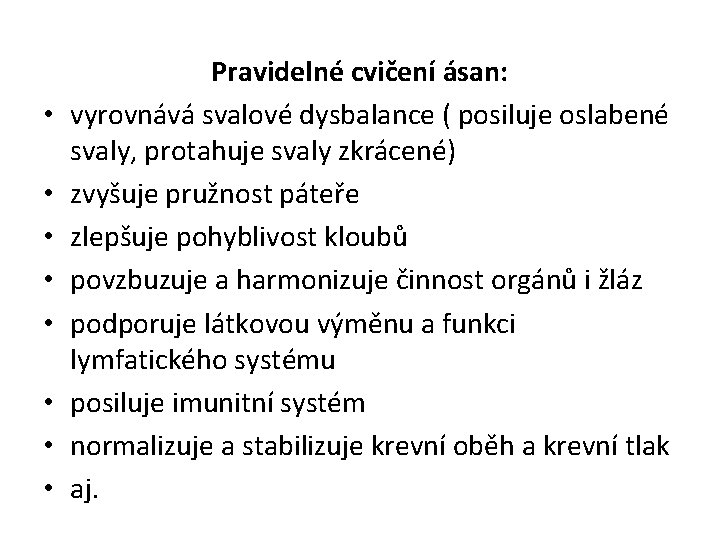 Pravidelné cvičení ásan:

• vyrovnává svalové dysbalance ( posiluje oslabené svaly, protahuje svaly zkrácené)
• zvyšuje pružnost páteře
• zlepšuje pohyblivost kloubů
• povzbuzuje a harmonizuje činnost orgánů i žláz
• podporuje látkovou výměnu a funkci lymfatického systému
• posiluje imunitní systém
• normalizuje a stabilizuje krevní oběh a krevní tlak
• aj.